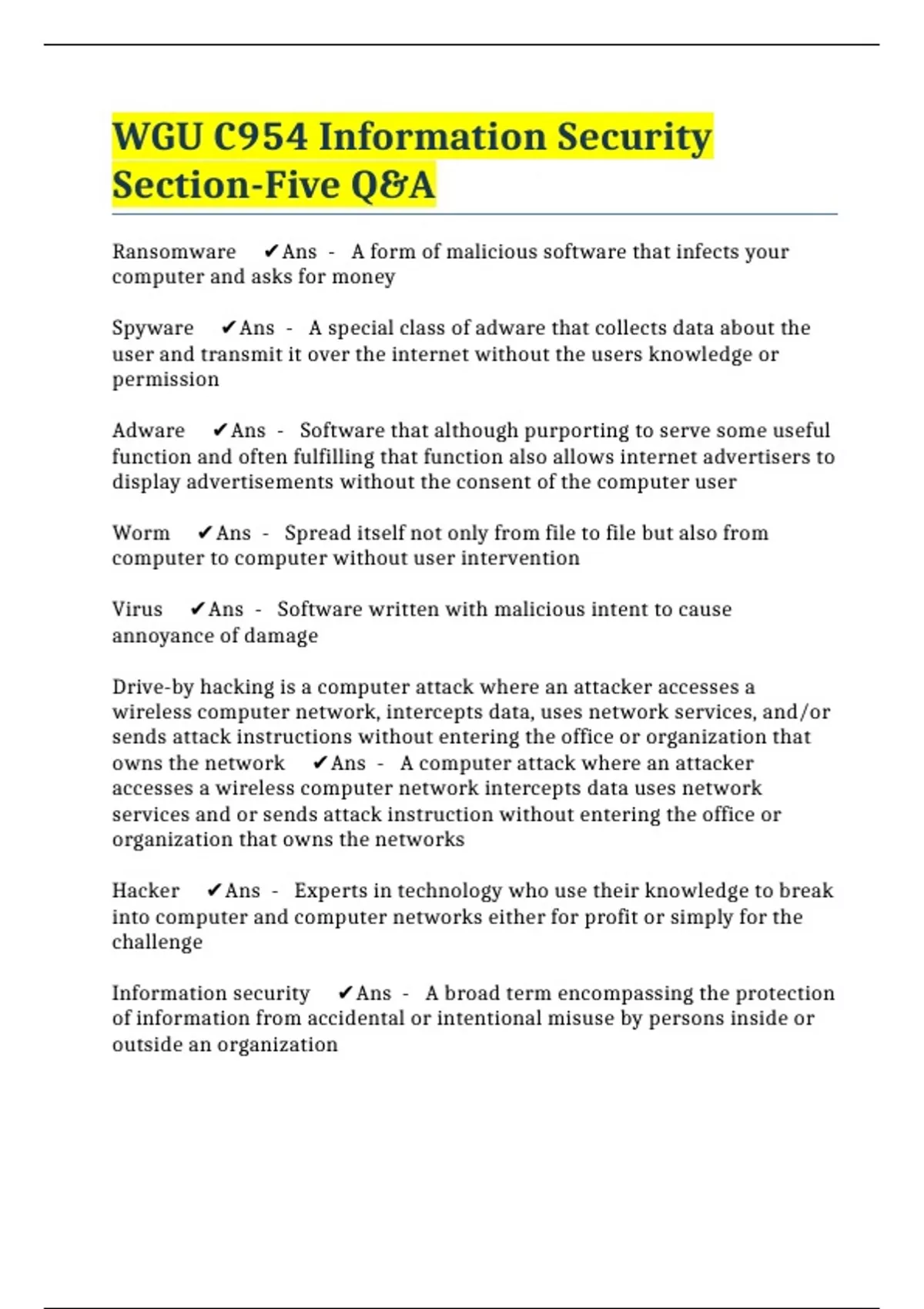 WGU C954 Information Security Section-Five Q&A

Ransomware ✔Ans - A form of malicious software that infects your computer and asks for money

Spyware ✔Ans - A special class of adware that collects data about the user and transmit it over the internet without the users knowledge or permission

Adware ✔Ans - Software that although purporting to serve some useful function and often fulfilling that function also allows internet advertisers to display advertisements without the consent of the computer user

Worm ✔Ans - Spread itself not only from file to file but also from computer to computer without user intervention

Virus ✔Ans - Software written with malicious intent to cause annoyance of damage

Drive-by hacking is a computer attack where an attacker accesses a wireless computer network, intercepts data, uses network services, and/or sends attack instructions without entering the office or organization that owns the network ✔Ans - A computer attack where an attacker accesses a wireless computer network intercepts data uses network services and or sends attack instruction without entering the office or organization that owns the networks

Hacker ✔Ans - Experts in technology who use their knowledge to break into computer and computer networks either for profit or simply for the challenge

Information security ✔Ans - A broad term encompassing the protection of information from accidental or intentional misuse by persons inside or outside an organization